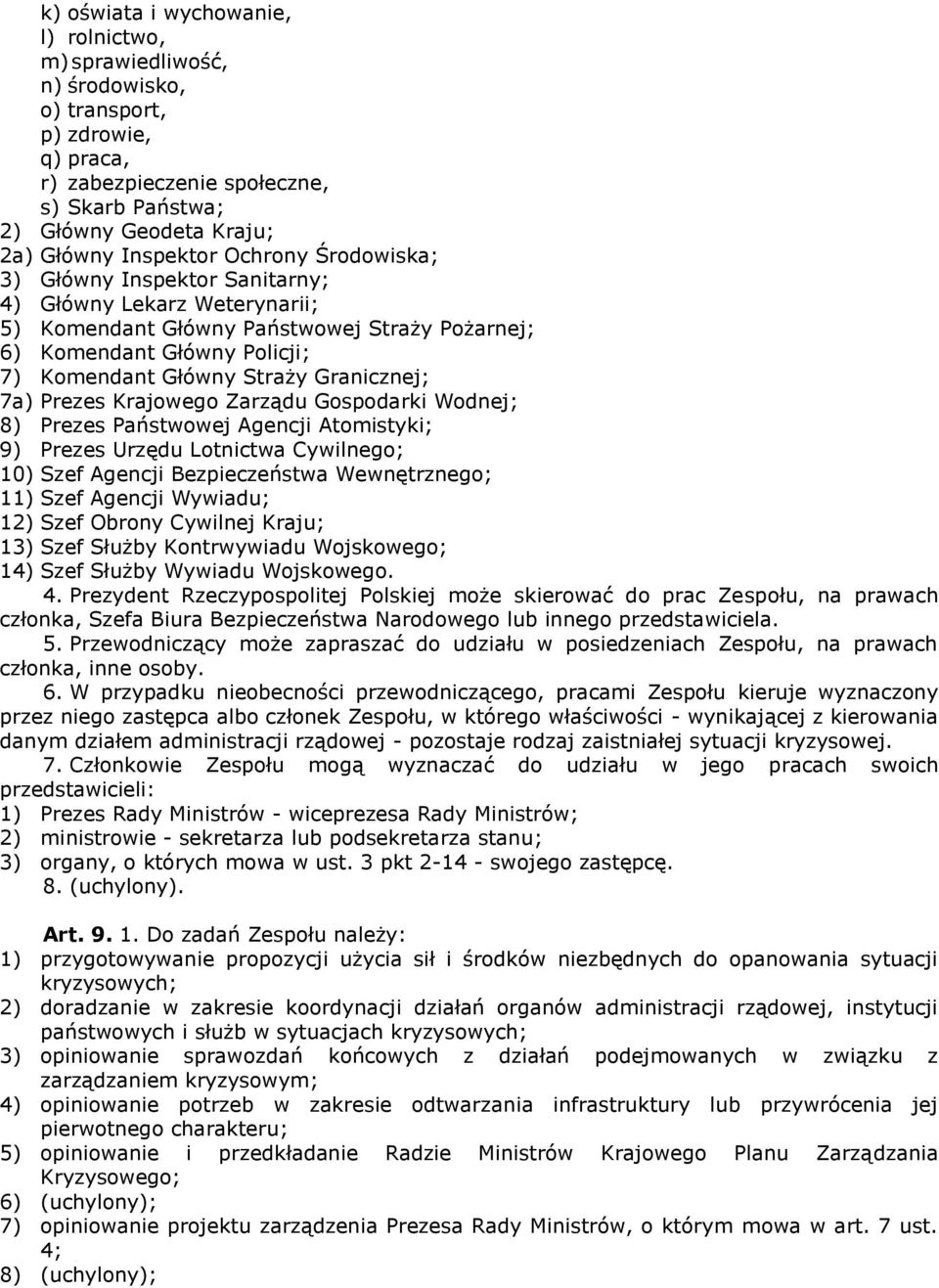 k) oświata i wychowanie,
l) rolnictwo,
m) sprawiedliwość,
n) środowisko,
o) transport,
p) zdrowie,
q) praca,
r) zabezpieczenie społeczne,
s) Skarb Państwa;
2) Główny Geodeta Kraju;
2a) Główny Inspektor Ochrony Środowiska;
3) Główny Inspektor Sanitarny;
4) Główny Lekarz Weterynarii;
5) Komendant Główny Państwowej Straży Pożarnej;
6) Komendant Główny Policji;
7) Komendant Główny Straży Granicznej;
7a) Prezes Krajowego Zarządu Gospodarki Wodnej;
8) Prezes Państwowej Agencji Atomistyki;
9) Prezes Urzędu Lotnictwa Cywilnego;
10) Szef Agencji Bezpieczeństwa Wewnętrznego;
11) Szef Agencji Wywiadu;
12) Szef Obrony Cywilnej Kraju;
13) Szef Służby Kontrwywiadu Wojskowego;
14) Szef Służby Wywiadu Wojskowego.

4. Prezydent Rzeczypospolitej Polskiej może skierować do prac Zespołu, na prawach członka, Szefa Biura Bezpieczeństwa Narodowego lub innego przedstawiciela.

5. Przewodniczący może zapraszać do udziału w posiedzeniach Zespołu, na prawach członka, inne osoby.

6. W przypadku nieobecności przewodniczącego, pracami Zespołu kieruje wyznaczony przez niego zastępca albo członek Zespołu, w którego właściwości - wynikającej z kierowania danym działem administracji rządowej - pozostaje rodzaj zaistniałej sytuacji kryzysowej.

7. Członkowie Zespołu mogą wyznaczać do udziału w jego pracach swoich przedstawicieli:
1) Prezes Rady Ministrów - wiceprezesa Rady Ministrów;
2) ministrowie - sekretarza lub podsekretarza stanu;
3) organy, o których mowa w ust. 3 pkt 2-14 - swojego zastępcę.

8. (uchylony).

Art. 9. 1. Do zadań Zespołu należy:
1) przygotowywanie propozycji użycia sił i środków niezbędnych do opanowania sytuacji kryzysowych;
2) doradzanie w zakresie koordynacji działań organów administracji rządowej, instytucji państwowych i służb w sytuacjach kryzysowych;
3) opiniowanie sprawozdań końcowych z działań podejmowanych w związku z zarządzaniem kryzysowym;
4) opiniowanie potrzeb w zakresie odtwarzania infrastruktury lub przywrócenia jej pierwotnego charakteru;
5) opiniowanie i przedkładanie Radzie Ministrów Krajowego Planu Zarządzania Kryzysowego;
6) (uchylony);
7) opiniowanie projektu zarządzenia Prezesa Rady Ministrów, o którym mowa w art. 7 ust. 4;
8) (uchylony);